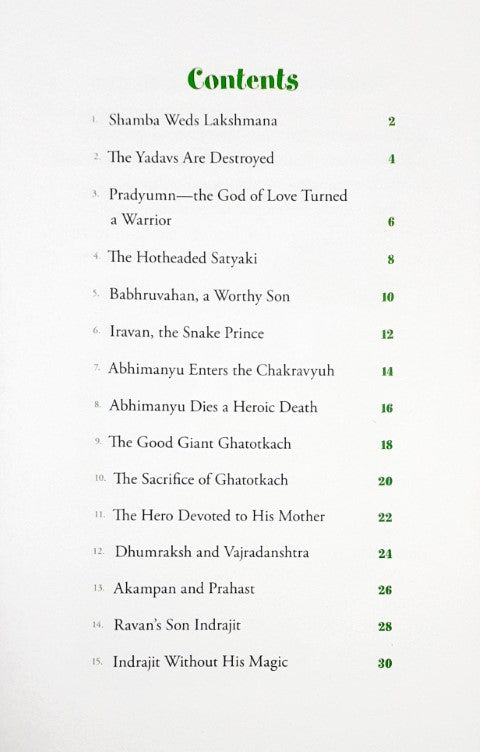 Contents

1. Shamba Weds Lakshmana 2

2. The Yadavs Are Destroyed 4

3. Pradyumn—the God of Love Turned a Warrior 6

4. The Hotheaded Satyaki 8

5. Babhruvahan, a Worthy Son 10

6. Iravan, the Snake Prince 12

7. Abhimanyu Enters the Chakravyuh 14

8. Abhimanyu Dies a Heroic Death 16

9. The Good Giant Ghatotkach 18

10. The Sacrifice of Ghatotkach 20

11. The Hero Devoted to His Mother 22

12. Dhumraksh and Vajradanshtra 24

13. Akampan and Prahast 26

14. Ravan's Son Indrajit 28

15. Indrajit Without His Magic 30